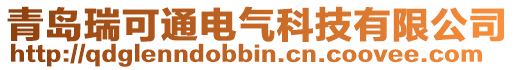 青岛瑞可通电气科技有限公司
http://qdglenndobbin.cn.coovee.com